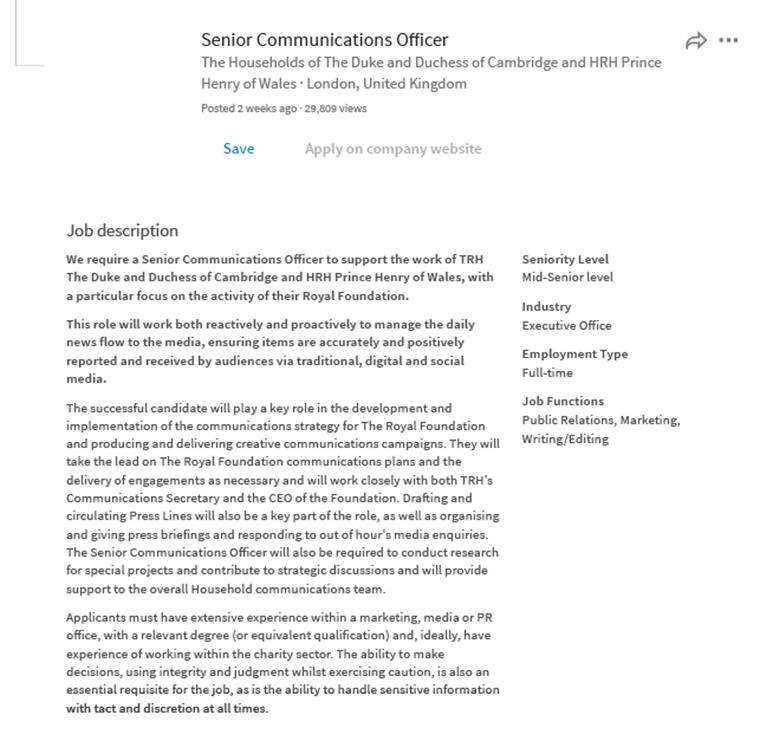 Senior Communications Officer
The Households of The Duke and Duchess of Cambridge and HRH Prince Henry of Wales · London, United Kingdom
Posted 2 weeks ago · 29,809 views

Save
Apply on company website

Job description

We require a Senior Communications Officer to support the work of TRH The Duke and Duchess of Cambridge and HRH Prince Henry of Wales, with a particular focus on the activity of their Royal Foundation.

This role will work both reactively and proactively to manage the daily news flow to the media, ensuring items are accurately and positively reported and received by audiences via traditional, digital and social media.

The successful candidate will play a key role in the development and implementation of the communications strategy for The Royal Foundation and producing and delivering creative communications campaigns. They will take the lead on The Royal Foundation communications plans and the delivery of engagements as necessary and will work closely with both TRH's Communications Secretary and the CEO of the Foundation. Drafting and circulating Press Lines will also be a key part of the role, as well as organising and giving press briefings and responding to out of hour's media enquiries. The Senior Communications Officer will also be required to conduct research for special projects and contribute to strategic discussions and will provide support to the overall Household communications team.

Applicants must have extensive experience within a marketing, media or PR office, with a relevant degree (or equivalent qualification) and, ideally, have experience of working within the charity sector. The ability to make decisions, using integrity and judgment whilst exercising caution, is also an essential requisite for the job, as is the ability to handle sensitive information with tact and discretion at all times.

Seniority Level
Mid-Senior level

Industry
Executive Office

Employment Type
Full-time

Job Functions
Public Relations, Marketing, Writing/Editing